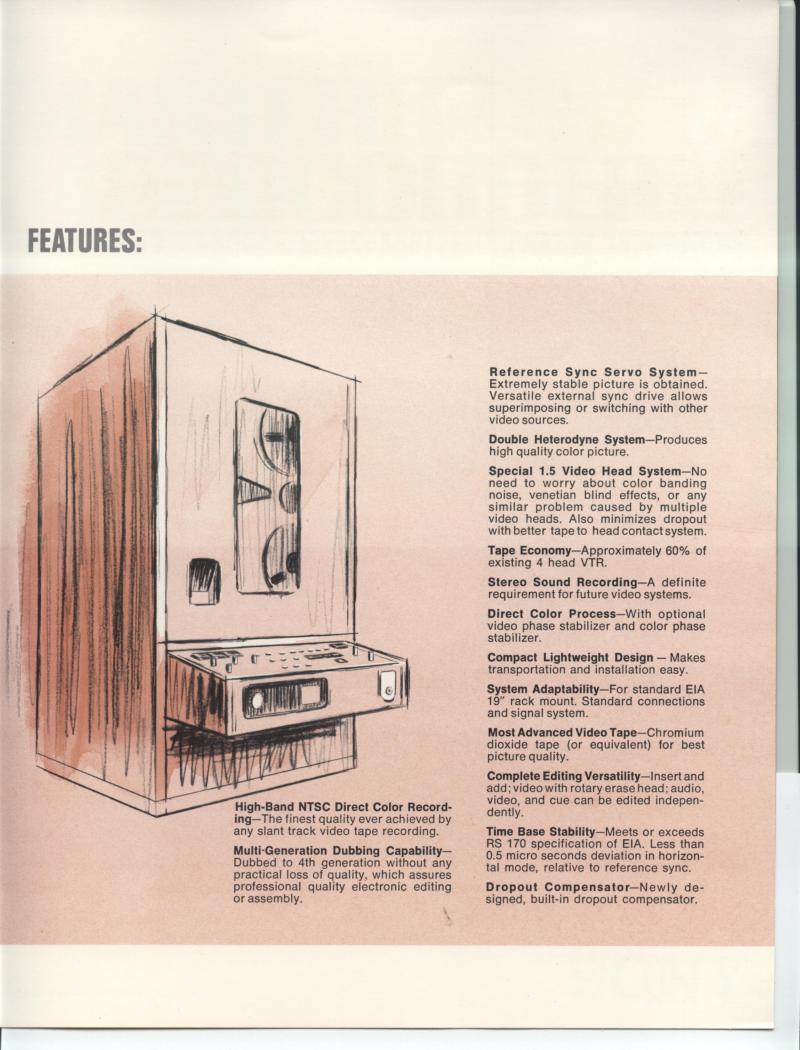 FEATURES:

High-Band NTSC Direct Color Recording—The finest quality ever achieved by any slant track video tape recording.

Multi-Generation Dubbing Capability—Dubbed to 4th generation without any practical loss of quality, which assures professional quality electronic editing or assembly.

Reference Sync Servo System—Extremely stable picture is obtained. Versatile external sync drive allows superimposing or switching with other video sources.

Double Heterodyne System—Produces high quality color picture.

Special 1.5 Video Head System—No need to worry about color banding noise, venetian blind effects, or any similar problem caused by multiple video heads. Also minimizes dropout with better tape to head contact system.

Tape Economy—Approximately 60% of existing 4 head VTR.

Stereo Sound Recording—A definite requirement for future video systems.

Direct Color Process—With optional video phase stabilizer and color phase stabilizer.

Compact Lightweight Design — Makes transportation and installation easy.

System Adaptability—For standard EIA 19" rack mount. Standard connections and signal system.

Most Advanced Video Tape—Chromium dioxide tape (or equivalent) for best picture quality.

Complete Editing Versatility—Insert and add; video with rotary erase head; audio, video, and cue can be edited independently.

Time Base Stability—Meets or exceeds RS 170 specification of EIA. Less than 0.5 micro seconds deviation in horizontal mode, relative to reference sync.

Dropout Compensator—Newly designed, built-in dropout compensator.